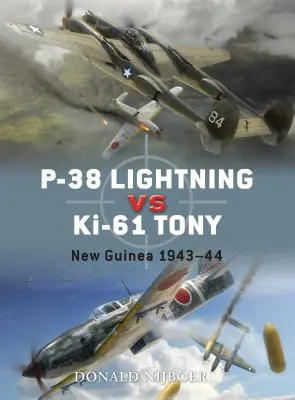 84

P-38 LIGHTNING

VS

Ki-61 TONY

New Guinea 1943–44

DONALD NIJBOER